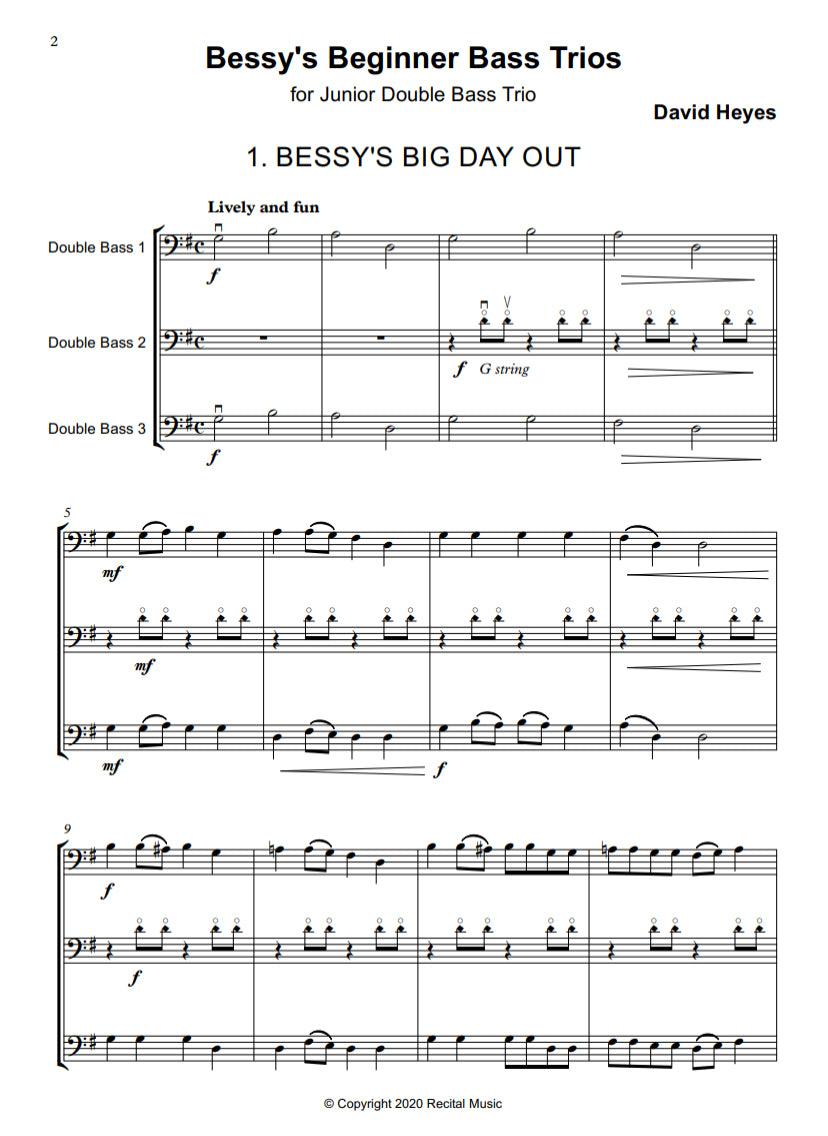 2

Bessy's Beginner Bass Trios

for Junior Double Bass Trio

David Heyes

1. BESSY'S BIG DAY OUT

Lively and fun

Double Bass 1

f

Double Bass 2

f G string

Double Bass 3

f

5

mf

mf

mf

f

9

f

f

© Copyright 2020 Recital Music